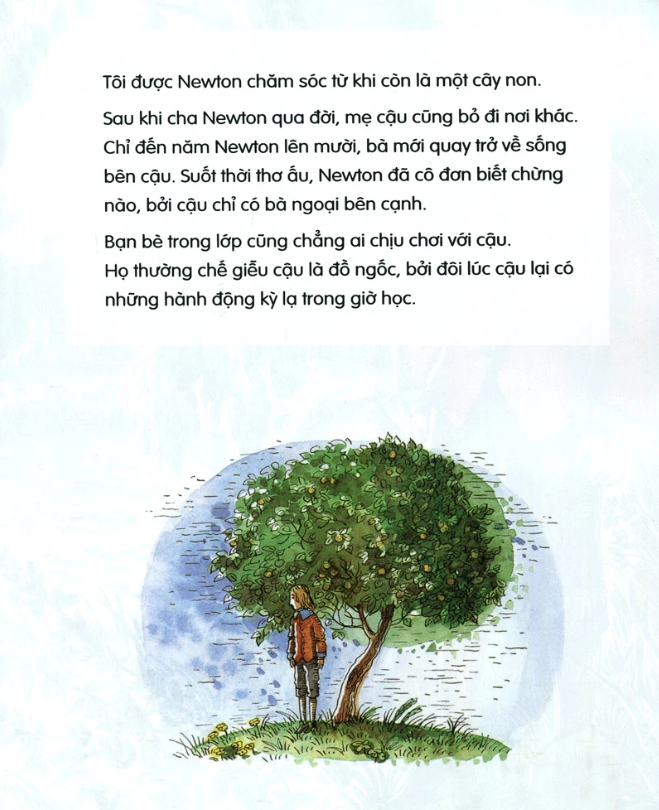 Tôi được Newton chăm sóc từ khi còn là một cây non.

Sau khi cha Newton qua đời, mẹ cậu cũng bỏ đi nơi khác. Chỉ đến năm Newton lên mười, bà mới quay trở về sống bên cậu. Suốt thời thơ ấu, Newton đã cô đơn biết chừng nào, bởi cậu chỉ có bà ngoại bên cạnh.

Bạn bè trong lớp cũng chẳng ai chịu chơi với cậu. Họ thường chế giễu cậu là đồ ngốc, bởi đôi lúc cậu lại có những hành động kỳ lạ trong giờ học.